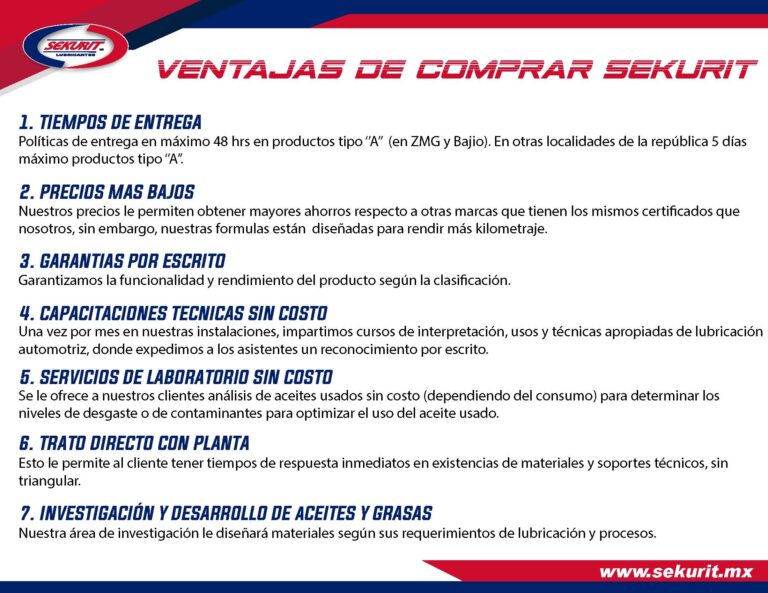 SEKURIT
LUBRICANTES

VENTAJAS DE COMPRAR SEKURIT

1. TIEMPOS DE ENTREGA
Políticas de entrega en máximo 48 hrs en productos tipo "A" (en ZMG y Bajio). En otras localidades de la república 5 días máximo productos tipo "A".

2. PRECIOS MAS BAJOS
Nuestros precios le permiten obtener mayores ahorros respecto a otras marcas que tienen los mismos certificados que nosotros, sin embargo, nuestras formulas están diseñadas para rendir más kilometraje.

3. GARANTIAS POR ESCRITO
Garantizamos la funcionalidad y rendimiento del producto según la clasificación.

4. CAPACITACIONES TECNICAS SIN COSTO
Una vez por mes en nuestras instalaciones, impartimos cursos de interpretación, usos y técnicas apropiadas de lubricación automotriz, donde expedimos a los asistentes un reconocimiento por escrito.

5. SERVICIOS DE LABORATORIO SIN COSTO
Se le ofrece a nuestros clientes análisis de aceites usados sin costo (dependiendo del consumo) para determinar los niveles de desgaste o de contaminantes para optimizar el uso del aceite usado.

6. TRATO DIRECTO CON PLANTA
Esto le permite al cliente tener tiempos de respuesta inmediatos en existencias de materiales y soportes técnicos, sin triangular.

7. INVESTIGACIÓN Y DESARROLLO DE ACEITES Y GRASAS
Nuestra área de investigación le diseñará materiales según sus requerimientos de lubricación y procesos.

www.sekurit.mx